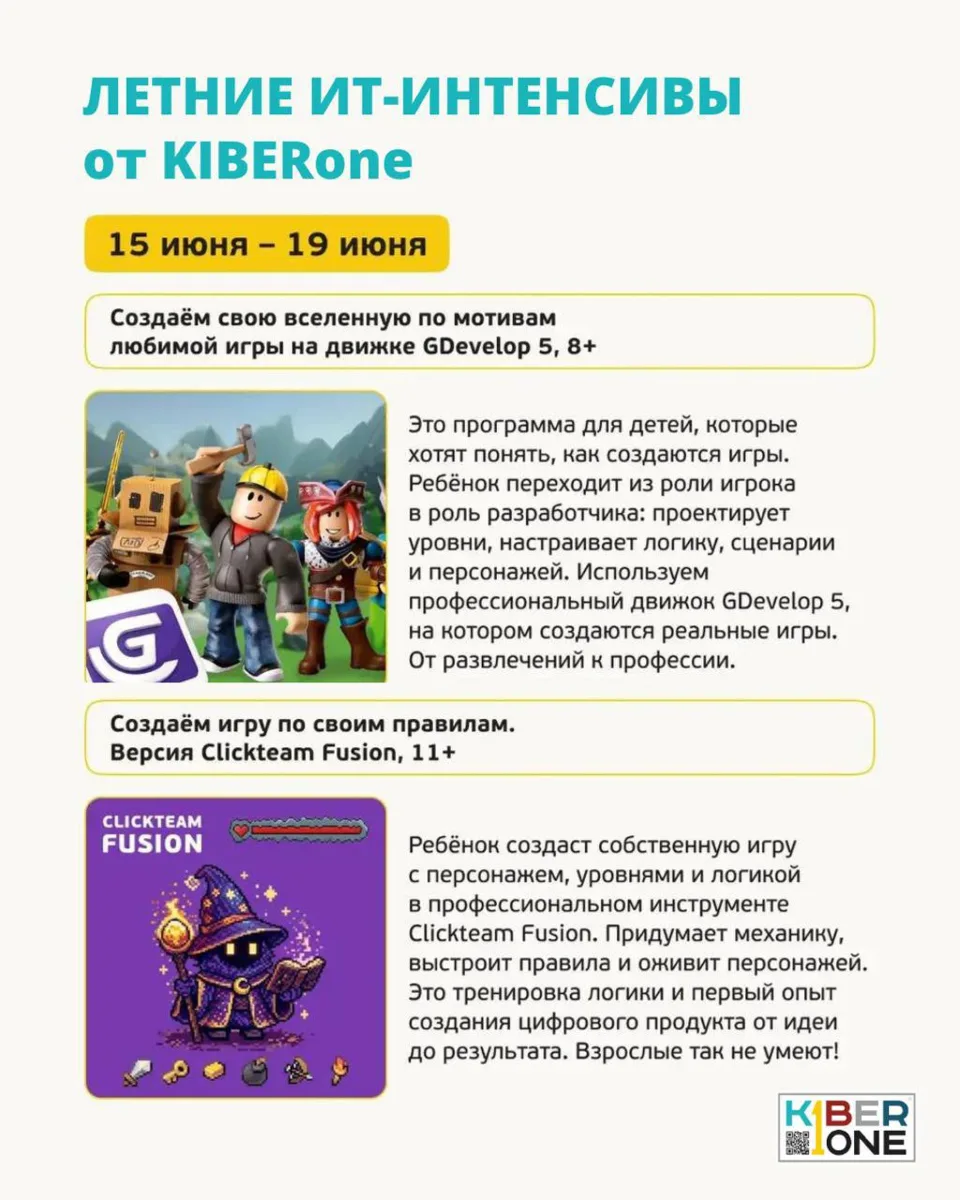 ЛЕТНИЕ ИТ-ИНТЕНСИВЫ
от KIBERone

15 июня – 19 июня

Создаём свою вселенную по мотивам любимой игры на движке GDevelop 5, 8+

Это программа для детей, которые хотят понять, как создаются игры. Ребёнок переходит из роли игрока в роль разработчика: проектирует уровни, настраивает логику, сценарии и персонажей. Используем профессиональный движок GDevelop 5, на котором создаются реальные игры. От развлечений к профессии.

Создаём игру по своим правилам.
Версия Clickteam Fusion, 11+

CLICKTEAM
FUSION

Ребёнок создаст собственную игру с персонажем, уровнями и логикой в профессиональном инструменте Clickteam Fusion. Придумает механику, выстроит правила и оживит персонажей. Это тренировка логики и первый опыт создания цифрового продукта от идеи до результата. Взрослые так не умеют!

KIBER
ONE